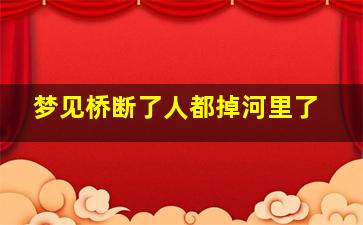 梦见桥断了人都掉河里了